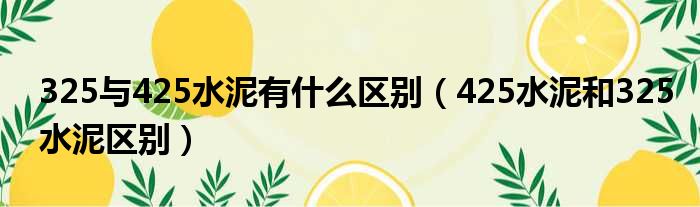 325与425水泥有什么区别（425水泥和325水泥区别）